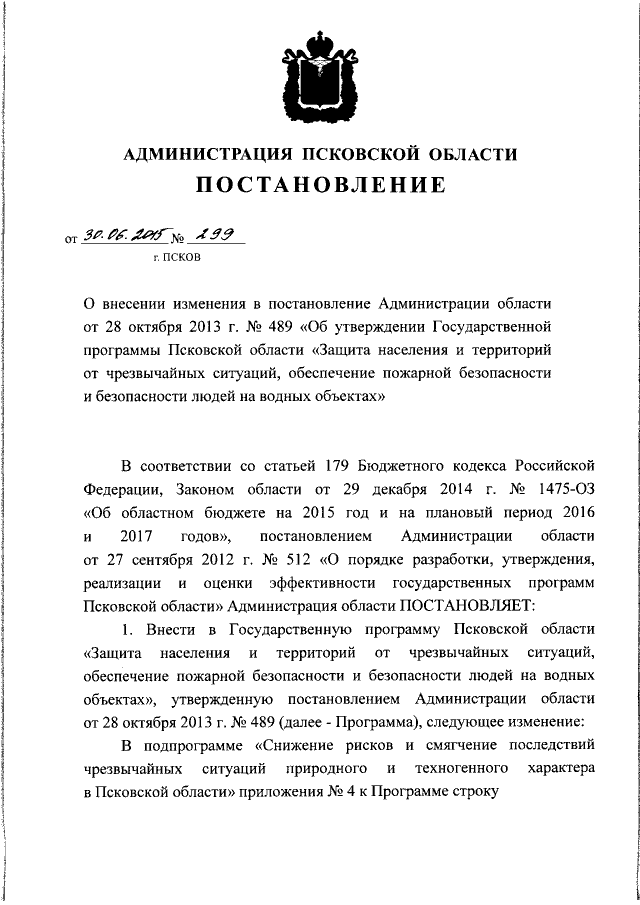 АДМИНИСТРАЦИЯ ПСКОВСКОЙ ОБЛАСТИ

ПОСТАНОВЛЕНИЕ

от 30.06.2015 № 299

г. ПСКОВ

О внесении изменения в постановление Администрации области от 28 октября 2013 г. № 489 «Об утверждении Государственной программы Псковской области «Защита населения и территорий от чрезвычайных ситуаций, обеспечение пожарной безопасности и безопасности людей на водных объектах»

В соответствии со статьей 179 Бюджетного кодекса Российской Федерации, Законом области от 29 декабря 2014 г. № 1475-ОЗ «Об областном бюджете на 2015 год и на плановый период 2016 и 2017 годов», постановлением Администрации области от 27 сентября 2012 г. № 512 «О порядке разработки, утверждения, реализации и оценки эффективности государственных программ Псковской области» Администрация области ПОСТАНОВЛЯЕТ:

1. Внести в Государственную программу Псковской области «Защита населения и территорий от чрезвычайных ситуаций, обеспечение пожарной безопасности и безопасности людей на водных объектах», утвержденную постановлением Администрации области от 28 октября 2013 г. № 489 (далее - Программа), следующее изменение:

В подпрограмме «Снижение рисков и смягчение последствий чрезвычайных ситуаций природного и техногенного характера в Псковской области» приложения № 4 к Программе строку